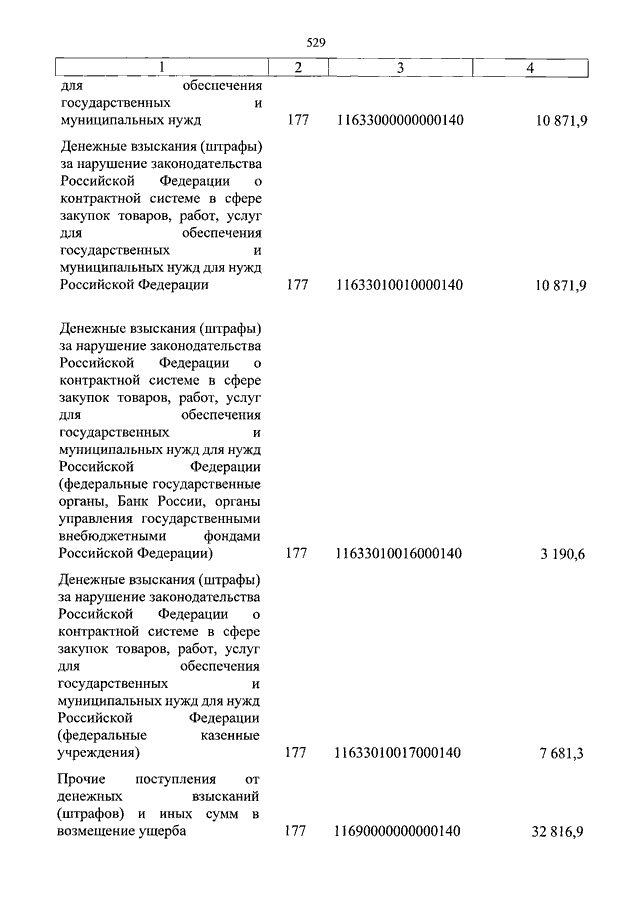 529

| 1 | 2 | 3 | 4 |
|---|---|---|---|
| для обеспечения государственных и муниципальных нужд | 177 | 11633000000000140 | 10 871,9 |
| Денежные взыскания (штрафы) за нарушение законодательства Российской Федерации о контрактной системе в сфере закупок товаров, работ, услуг для обеспечения государственных и муниципальных нужд для нужд Российской Федерации | 177 | 11633010010000140 | 10 871,9 |
| Денежные взыскания (штрафы) за нарушение законодательства Российской Федерации о контрактной системе в сфере закупок товаров, работ, услуг для обеспечения государственных и муниципальных нужд для нужд Российской Федерации (федеральные государственные органы, Банк России, органы управления государственными внебюджетными фондами Российской Федерации) | 177 | 11633010016000140 | 3 190,6 |
| Денежные взыскания (штрафы) за нарушение законодательства Российской Федерации о контрактной системе в сфере закупок товаров, работ, услуг для обеспечения государственных и муниципальных нужд для нужд Российской Федерации (федеральные казенные учреждения) | 177 | 11633010017000140 | 7 681,3 |
| Прочие поступления от денежных взысканий (штрафов) и иных сумм в возмещение ущерба | 177 | 11690000000000140 | 32 816,9 |